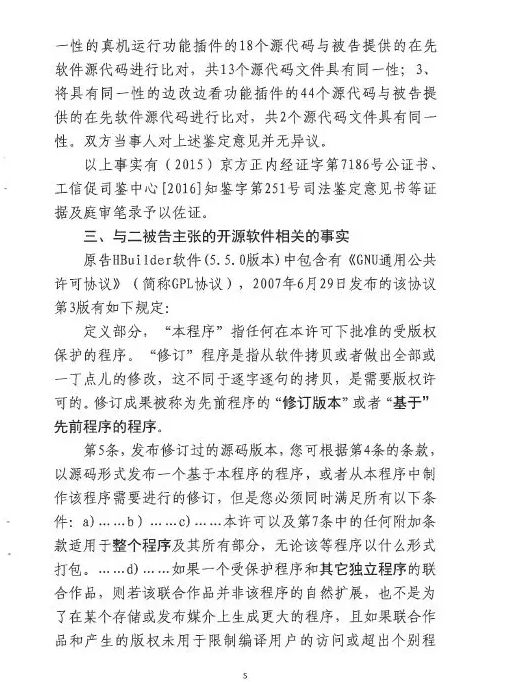 一性的真机运行功能插件的18个源代码与被告提供的在先软件源代码进行比对，共13个源代码文件具有同一性；3、将具有同一性的边改边看功能插件的44个源代码与被告提供的在先软件源代码进行比对，共2个源代码文件具有同一性。双方当事人对上述鉴定意见并无异议。

以上事实有（2015）京方正内经证字第7186号公证书、工信促司鉴中心[2016]知鉴字第251号司法鉴定意见书等证据及庭审笔录予以佐证。

三、与二被告主张的开源软件相关的事实

原告HBuilder软件(5.5.0版本)中包含有《GNU通用公共许可协议》（简称GPL协议），2007年6月29日发布的该协议第3版有如下规定：

定义部分，“本程序”指任何在本许可下批准的受版权保护的程序。“修订”程序是指从软件拷贝或者做出全部或一丁点儿的修改，这不同于逐字逐句的拷贝，是需要版权许可的。修订成果被称为先前程序的“修订版本”或者“基于”先前程序的程序。

第5条，发布修订过的源码版本，您可根据第4条的条款，以源码形式发布一个基于本程序的程序，或者从本程序中制作该程序需要进行的修订，但是您必须同时满足所有以下条件：a)……b)……c)……本许可以及第7条中的任何附加条款适用于整个程序及其所有部分，无论该等程序以什么形式打包。……d)……如果一个受保护程序和其它独立程序的联合作品，则若该联合作品并非该程序的自然扩展，也不是为了在某个存储或发布媒介上生成更大的程序，且如果联合作品和产生的版权未用于限制编译用户的访问或超出个别程

5